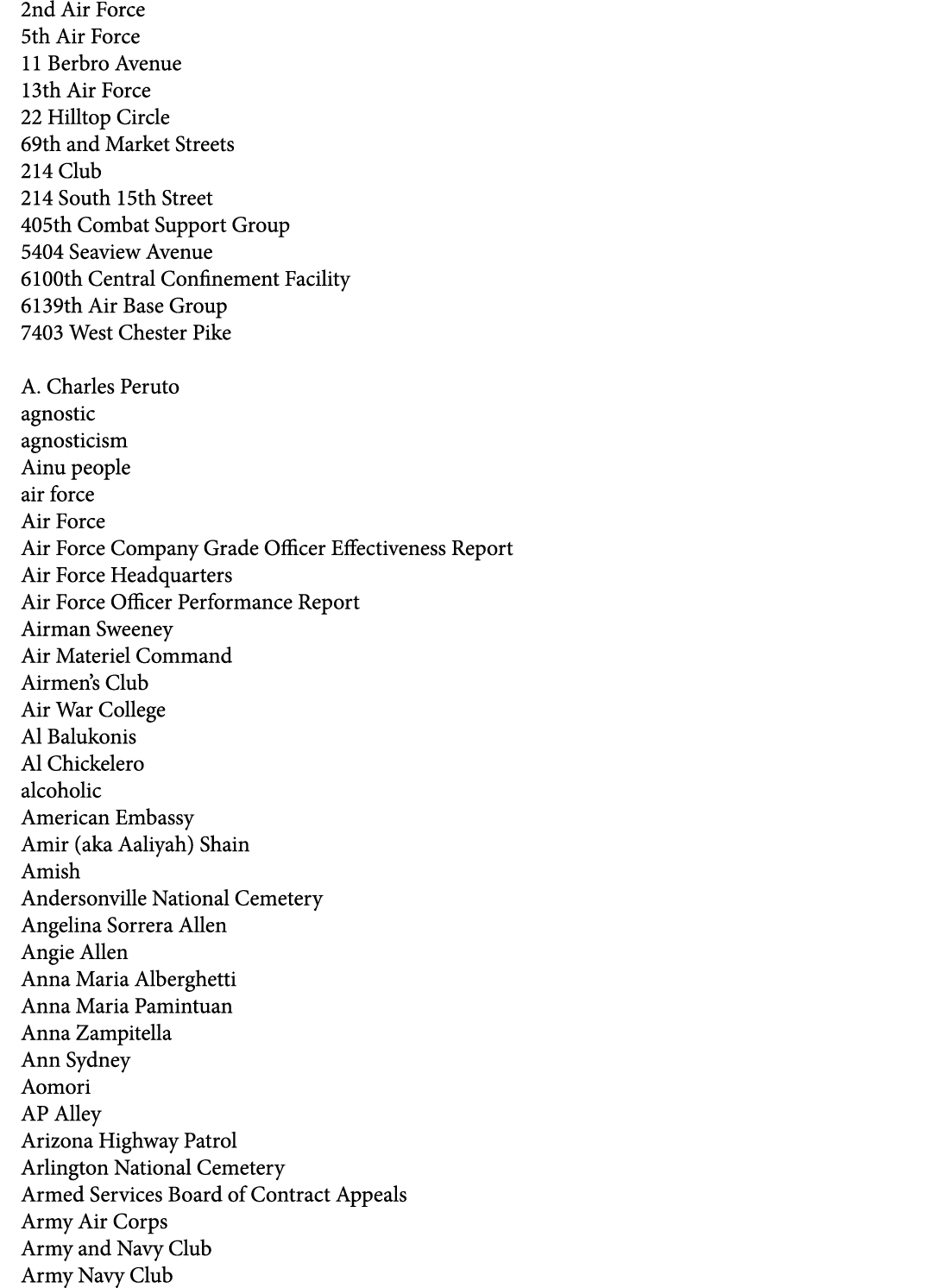 2nd Air Force
5th Air Force
11 Berbro Avenue
13th Air Force
22 Hilltop Circle
69th and Market Streets
214 Club
214 South 15th Street
405th Combat Support Group
5404 Seaview Avenue
6100th Central Confinement Facility
6139th Air Base Group
7403 West Chester Pike

A. Charles Peruto
agnostic
agnosticism
Ainu people
air force
Air Force
Air Force Company Grade Officer Effectiveness Report
Air Force Headquarters
Air Force Officer Performance Report
Airman Sweeney
Air Materiel Command
Airmen's Club
Air War College
Al Balukonis
Al Chickelero
alcoholic
American Embassy
Amir (aka Aaliyah) Shain
Amish
Andersonville National Cemetery
Angelina Sorrera Allen
Angie Allen
Anna Maria Alberghetti
Anna Maria Pamintuan
Anna Zampitella
Ann Sydney
Aomori
AP Alley
Arizona Highway Patrol
Arlington National Cemetery
Armed Services Board of Contract Appeals
Army Air Corps
Army and Navy Club
Army Navy Club